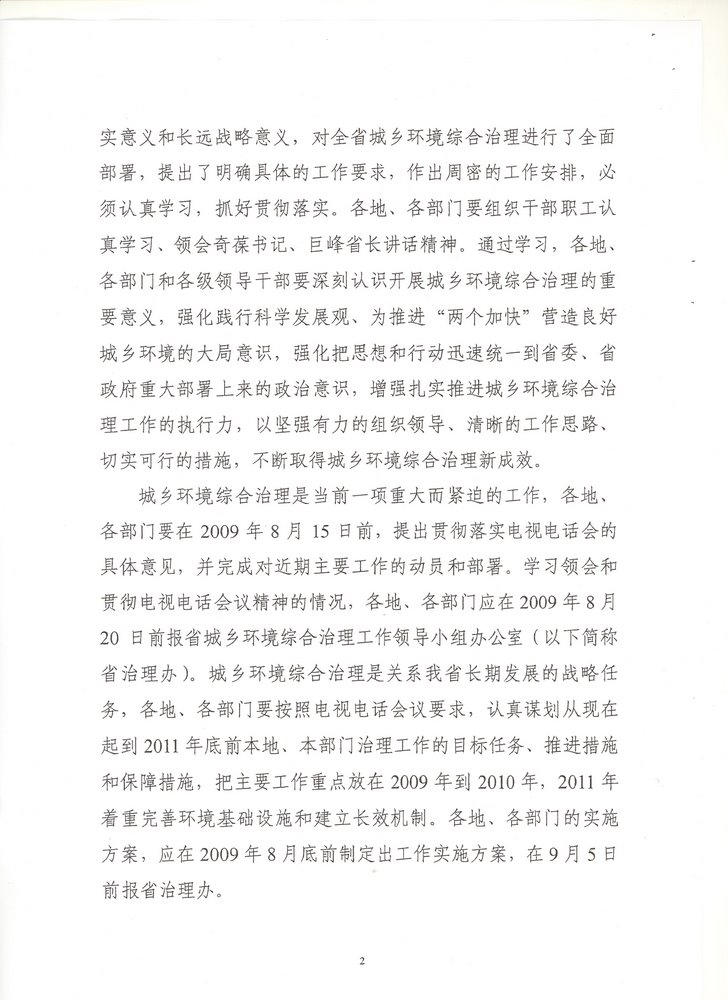 实意义和长远战略意义，对全省城乡环境综合治理进行了全面部署，提出了明确具体的工作要求，作出周密的工作安排，必须认真学习，抓好贯彻落实。各地、各部门要组织干部职工认真学习、领会奇葆书记、巨峰省长讲话精神。通过学习，各地、各部门和各级领导干部要深刻认识开展城乡环境综合治理的重要意义，强化践行科学发展观、为推进“两个加快”营造良好城乡环境的大局意识，强化把思想和行动迅速统一到省委、省政府重大部署上来的政治意识，增强扎实推进城乡环境综合治理工作的执行力，以坚强有力的组织领导、清晰的工作思路、切实可行的措施，不断取得城乡环境综合治理新成效。

城乡环境综合治理是当前一项重大而紧迫的工作，各地、各部门要在 2009 年 8 月 15 日前，提出贯彻落实电视电话会的具体意见，并完成对近期主要工作的动员和部署。学习领会和贯彻电视电话会议精神的情况，各地、各部门应在 2009 年 8 月 20 日前报省城乡环境综合治理工作领导小组办公室（以下简称省治理办）。城乡环境综合治理是关系我省长期发展的战略任务，各地、各部门要按照电视电话会议要求，认真谋划从现在起到 2011 年底前本地、本部门治理工作的目标任务、推进措施和保障措施，把主要工作重点放在 2009 年到 2010 年，2011 年着重完善环境基础设施和建立长效机制。各地、各部门的实施方案，应在 2009 年 8 月底前制定出工作实施方案，在 9 月 5 日前报省治理办。

2